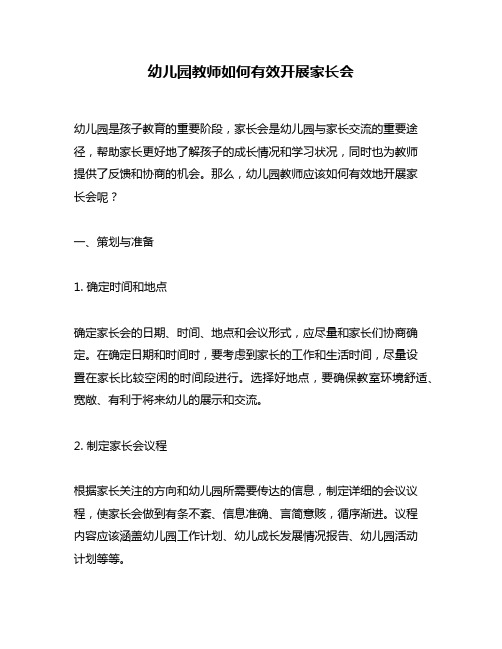 幼儿园教师如何有效开展家长会

幼儿园是孩子教育的重要阶段，家长会是幼儿园与家长交流的重要途径，帮助家长更好地了解孩子的成长情况和学习状况，同时也为教师提供了反馈和协商的机会。那么，幼儿园教师应该如何有效地开展家长会呢？

一、策划与准备

1. 确定时间和地点

确定家长会的日期、时间、地点和会议形式，应尽量和家长们协商确定。在确定日期和时间时，要考虑到家长的工作和生活时间，尽量设置在家长比较空闲的时间段进行。选择好地点，要确保教室环境舒适、宽敞、有利于将来幼儿的展示和交流。

2. 制定家长会议程

根据家长关注的方向和幼儿园所需要传达的信息，制定详细的会议议程，使家长会做到有条不紊、信息准确、言简意赅，循序渐进。议程内容应该涵盖幼儿园工作计划、幼儿成长发展情况报告、幼儿园活动计划等等。